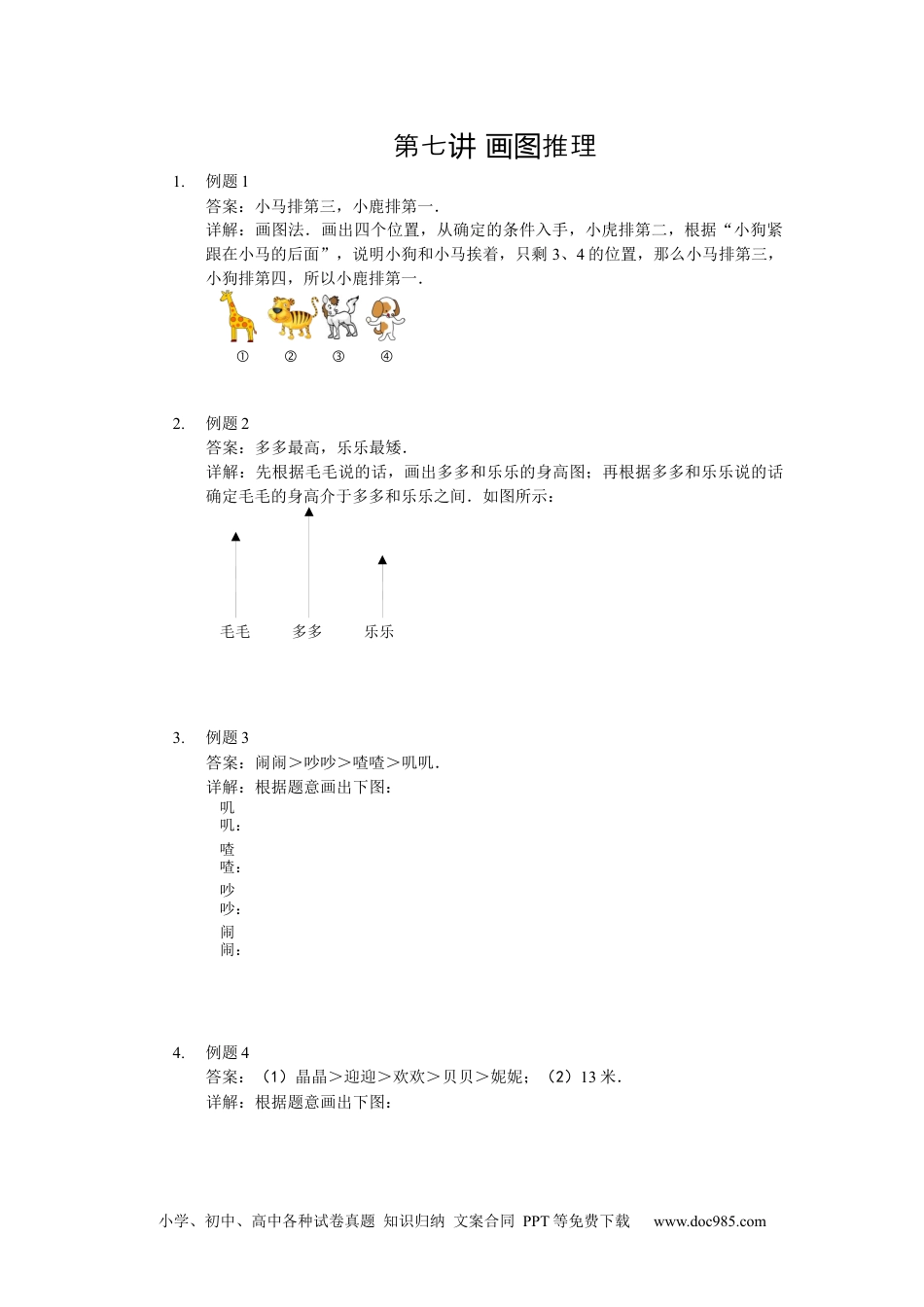 第七讲 画图推理

1. 例题 1
答案：小马排第三，小鹿排第一.
详解：画图法．画出四个位置，从确定的条件入手，小虎排第二，根据“小狗紧跟在小马的后面”，说明小狗和小马挨着，只剩 3、4 的位置，那么小马排第三，小狗排第四，所以小鹿排第一.

① ② ③ ④

2. 例题 2
答案：多多最高，乐乐最矮.
详解：先根据毛毛说的话，画出多多和乐乐的身高图；再根据多多和乐乐说的话确定毛毛的身高介于多多和乐乐之间．如图所示：

毛毛 多多 乐乐

3. 例题 3
答案：闹闹＞吵吵＞喳喳＞叽叽.
详解：根据题意画出下图：
叽叽：
喳喳：
吵吵：
闹闹：

4. 例题 4
答案：（1）晶晶＞迎迎＞欢欢＞贝贝＞妮妮；（2）13 米.
详解：根据题意画出下图：

小学、初中、高中各种试卷真题 知识归纳 文案合同 PPT 等免费下载 www.doc985.com